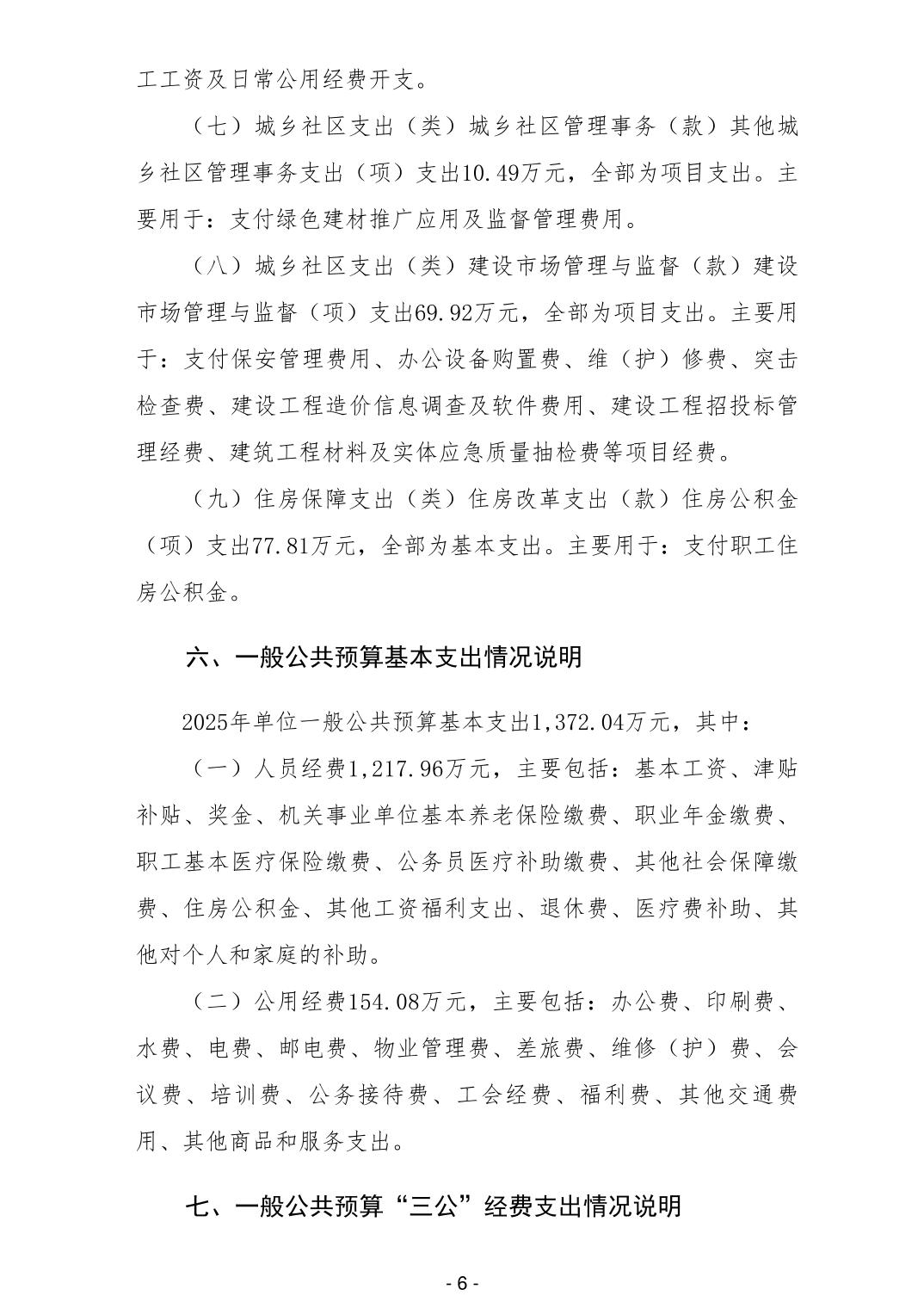 工工资及日常公用经费开支。

（七）城乡社区支出（类）城乡社区管理事务（款）其他城乡社区管理事务支出（项）支出10.49万元，全部为项目支出。主要用于：支付绿色建材推广应用及监督管理费用。

（八）城乡社区支出（类）建设市场管理与监督（款）建设市场管理与监督（项）支出69.92万元，全部为项目支出。主要用于：支付保安管理费用、办公设备购置费、维（护）修费、突击检查费、建设工程造价信息调查及软件费用、建设工程招投标管理经费、建筑工程材料及实体应急质量抽检费等项目经费。

（九）住房保障支出（类）住房改革支出（款）住房公积金（项）支出77.81万元，全部为基本支出。主要用于：支付职工住房公积金。

六、一般公共预算基本支出情况说明

2025年单位一般公共预算基本支出1,372.04万元，其中：

（一）人员经费1,217.96万元，主要包括：基本工资、津贴补贴、奖金、机关事业单位基本养老保险缴费、职业年金缴费、职工基本医疗保险缴费、公务员医疗补助缴费、其他社会保障缴费、住房公积金、其他工资福利支出、退休费、医疗费补助、其他对个人和家庭的补助。

（二）公用经费154.08万元，主要包括：办公费、印刷费、水费、电费、邮电费、物业管理费、差旅费、维修（护）费、会议费、培训费、公务接待费、工会经费、福利费、其他交通费用、其他商品和服务支出。

七、一般公共预算“三公”经费支出情况说明

- 6 -